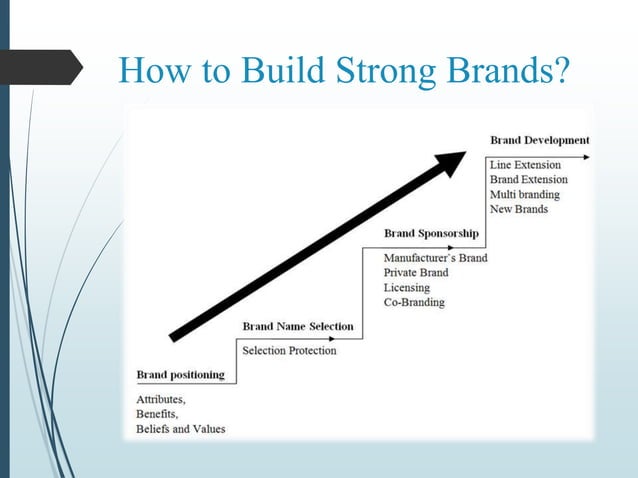 How to Build Strong Brands?

Brand positioning

Attributes,
Benefits,
Beliefs and Values

Brand Name Selection

Selection Protection

Brand Sponsorship

Manufacturer's Brand
Private Brand
Licensing
Co-Branding

Brand Development

Line Extension
Brand Extension
Multi branding
New Brands